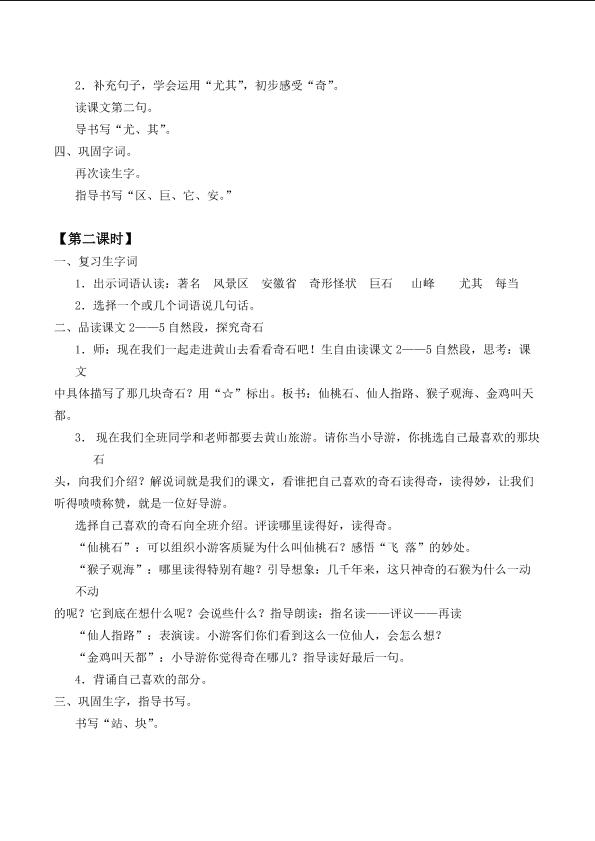 2.补充句子，学会运用“尤其”，初步感受“奇”。

读课文第二句。

导书写“尤、其”。

四、巩固字词。

再次读生字。

指导书写“区、巨、它、安。”

【第二课时】

一、复习生字词

1.出示词语认读：著名 风景区 安徽省 奇形怪状 巨石 山峰 尤其 每当

2.选择一个或几个词语说几句话。

二、品读课文2——5自然段，探究奇石

1.师：现在我们一起走进黄山去看看奇石吧！生自由读课文2——5自然段，思考：课文中具体描写了那几块奇石？用“☆”标出。板书：仙桃石、仙人指路、猴子观海、金鸡叫天都。

3.现在我们全班同学和老师都要去黄山旅游。请你当小导游，你挑选自己最喜欢的那块石头，向我们介绍？解说词就是我们的课文，看谁把自己喜欢的奇石读得奇，读得妙，让我们听得啧啧称赞，就是一位好导游。

选择自己喜欢的奇石向全班介绍。评读哪里读得好，读得奇。

“仙桃石”：可以组织小游客质疑为什么叫仙桃石？感悟“飞 落”的妙处。

“猴子观海”：哪里读得特别有趣？引导想象：几千年来，这只神奇的石猴为什么一动不动的呢？它到底在想什么呢？会说些什么？指导朗读：指名读——评议——再读

“仙人指路”：表演读。小游客们你们看到这么一位仙人，会怎么想？

“金鸡叫天都”：小导游你觉得奇在哪儿？指导读好最后一句。

4.背诵自己喜欢的部分。

三、巩固生字，指导书写。

书写“站、块”。